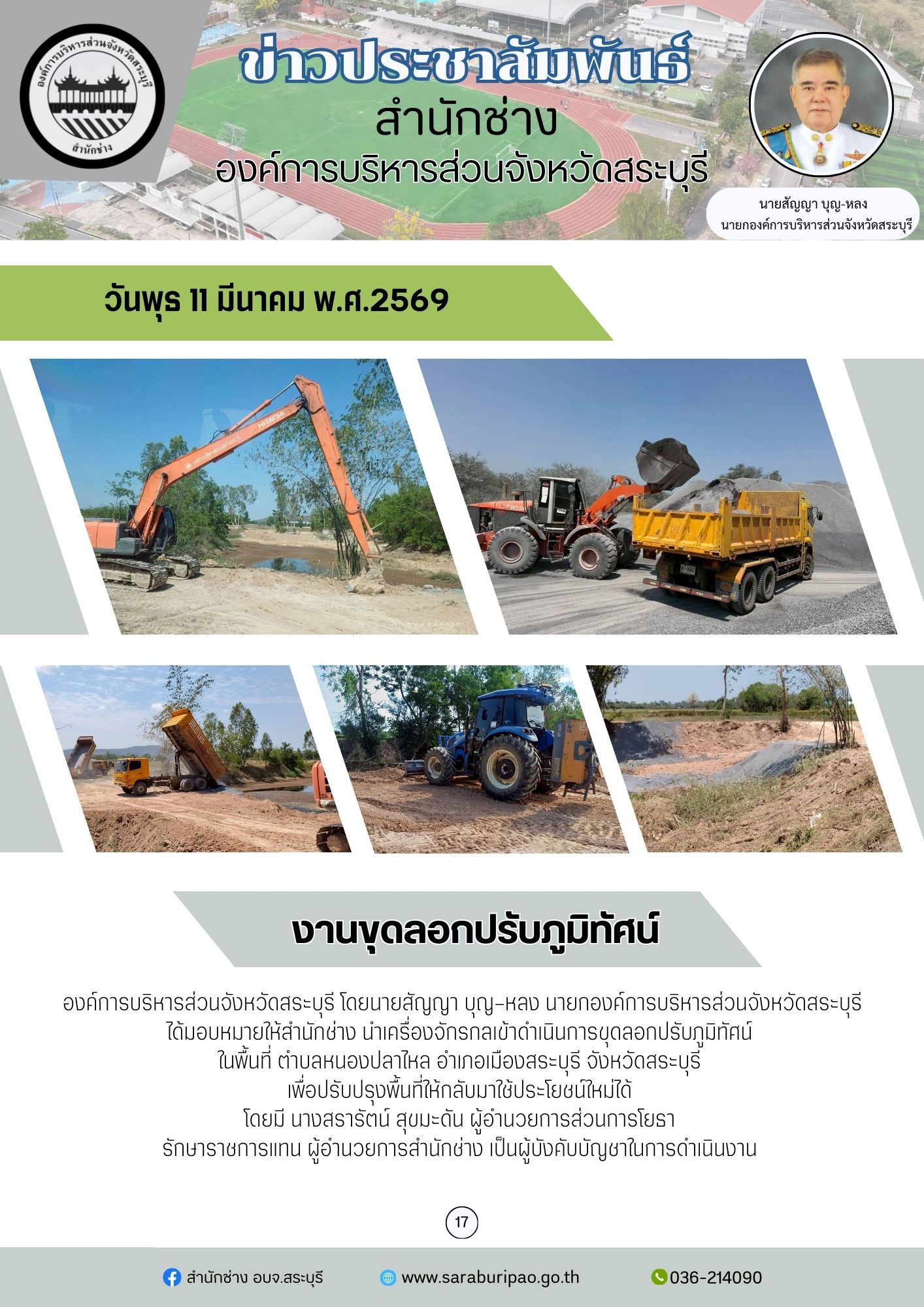 องค์การบริหารส่วนจังหวัดสระบุรี
สำนักช่าง

ข่าวประชาสัมพันธ์
สำนักช่าง
องค์การบริหารส่วนจังหวัดสระบุรี

นายสัญญา บุญ-หลง
นายกองค์การบริหารส่วนจังหวัดสระบุรี

วันพุธ 11 มีนาคม พ.ศ.2569

งานขุดลอกปรับภูมิทัศน์

องค์การบริหารส่วนจังหวัดสระบุรี โดยนายสัญญา บุญ-หลง นายกองค์การบริหารส่วนจังหวัดสระบุรี
ได้มอบหมายให้สำนักช่าง นำเครื่องจักรกลเข้าดำเนินการขุดลอกปรับภูมิทัศน์
ในพื้นที่ ตำบลหนองปลาไหล อำเภอเมืองสระบุรี จังหวัดสระบุรี
เพื่อปรับปรุงพื้นที่ให้กลับมาใช้ประโยชน์ใหม่ได้
โดยมี นางสรารัตน์ สุขมะดัน ผู้อำนวยการส่วนการโยธา
รักษาราชการแทน ผู้อำนวยการสำนักช่าง เป็นผู้บังคับบัญชาในการดำเนินงาน

17

สำนักช่าง อบจ.สระบุรี
www.saraburipao.go.th
036-214090